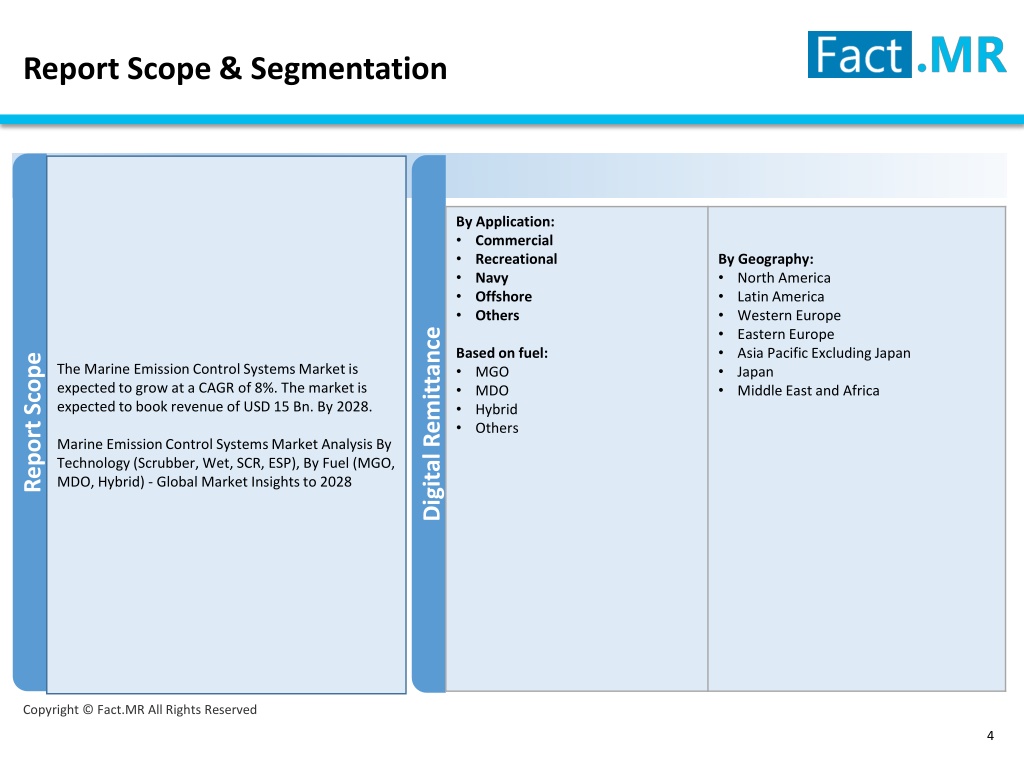 Report Scope & Segmentation

Fact.MR

Report Scope

The Marine Emission Control Systems Market is expected to grow at a CAGR of 8%. The market is expected to book revenue of USD 15 Bn. By 2028.

Marine Emission Control Systems Market Analysis By Technology (Scrubber, Wet, SCR, ESP), By Fuel (MGO, MDO, Hybrid) - Global Market Insights to 2028

Digital Remittance

By Application:
• Commercial
• Recreational
• Navy
• Offshore
• Others

Based on fuel:
• MGO
• MDO
• Hybrid
• Others

By Geography:
• North America
• Latin America
• Western Europe
• Eastern Europe
• Asia Pacific Excluding Japan
• Japan
• Middle East and Africa

Copyright © Fact.MR All Rights Reserved

4